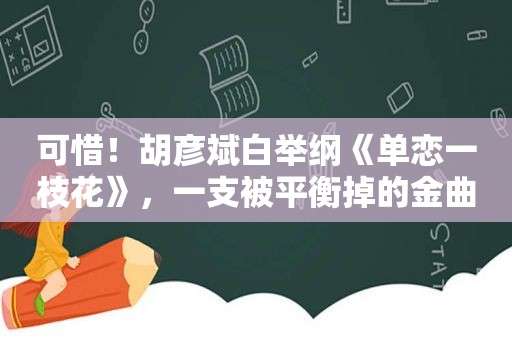 可惜！胡彦斌白举纲《单恋一枝花》，一支被平衡掉的金曲

STAT